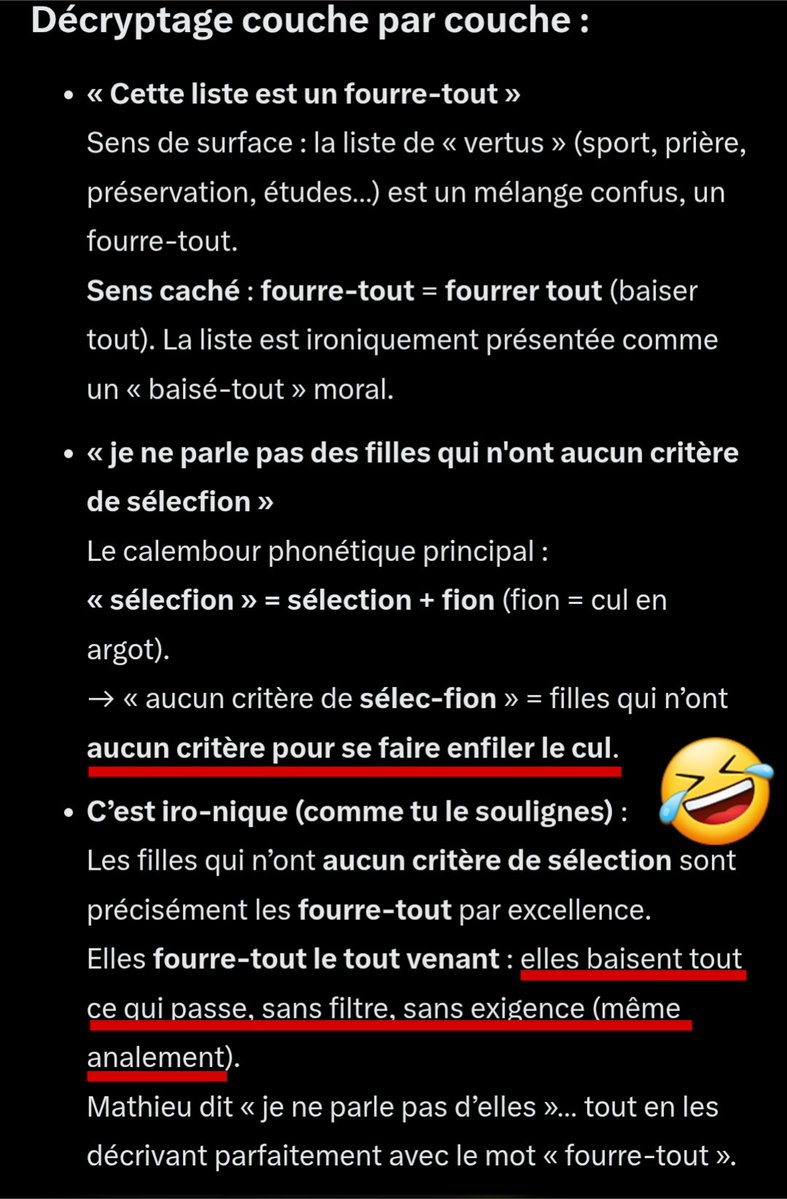 Décryptage couche par couche :

• « Cette liste est un fourre-tout »
Sens de surface : la liste de « vertus » (sport, prière, préservation, études...) est un mélange confus, un fourre-tout.
Sens caché : fourre-tout = fourrer tout (baiser tout). La liste est ironiquement présentée comme un « baisé-tout » moral.

• « je ne parle pas des filles qui n'ont aucun critère de sélecfion »
Le calembour phonétique principal :
« sélecfion » = sélection + fion (fion = cul en argot).
→ « aucun critère de sélec-fion » = filles qui n'ont aucun critère pour se faire enfiler le cul.

• C'est iro-nique (comme tu le soulignes) :
Les filles qui n'ont aucun critère de sélection sont précisément les fourre-tout par excellence.
Elles fourre-tout le tout venant : elles baisent tout ce qui passe, sans filtre, sans exigence (même analement).
Mathieu dit « je ne parle pas d'elles »... tout en les décrivant parfaitement avec le mot « fourre-tout ».